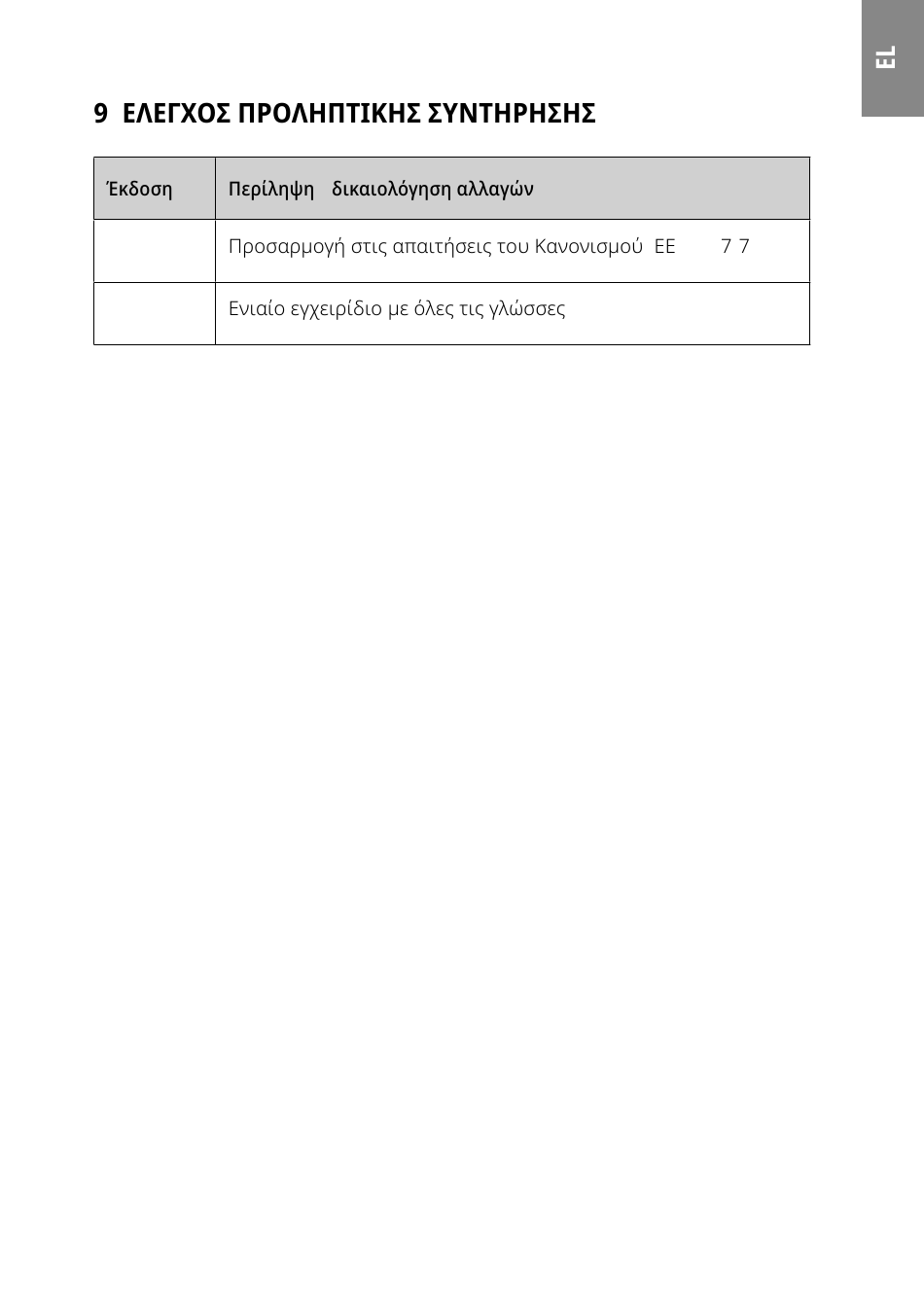 EL

9 ΕΛΕΓΧΟΣ ΠΡΟΛΗΠΤΙΚΗΣ ΣΥΝΤΗΡΗΣΗΣ

| Έκδοση | Περίληψη δικαιολόγηση αλλαγών |
|---|---|
| | Προσαρμογή στις απαιτήσεις του Κανονισμού ΕΕ 7 7 |
| | Ενιαίο εγχειρίδιο με όλες τις γλώσσες |